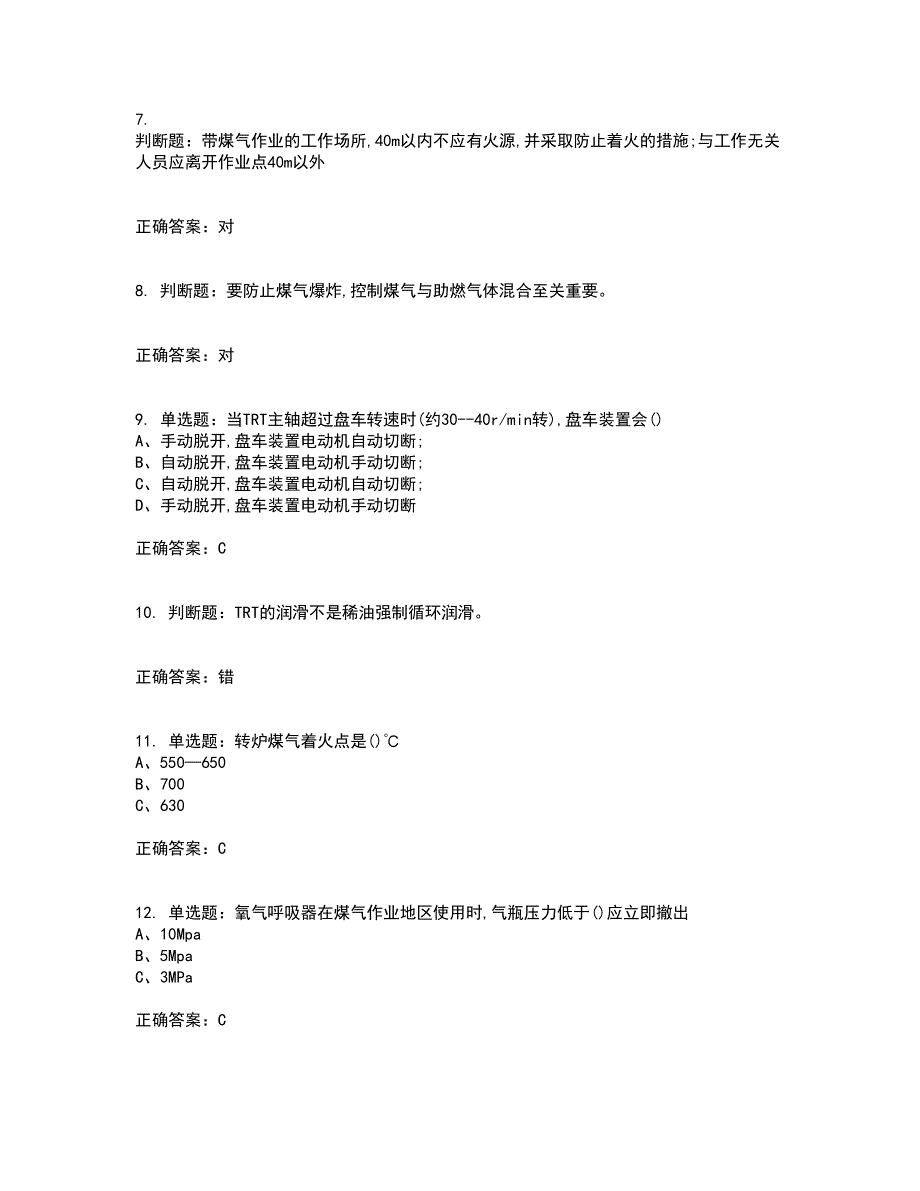 7.
判断题：带煤气作业的工作场所,40m以内不应有火源,并采取防止着火的措施;与工作无关人员应离开作业点40m以外

正确答案：对

8. 判断题：要防止煤气爆炸,控制煤气与助燃气体混合至关重要。

正确答案：对

9. 单选题：当TRT主轴超过盘车转速时(约30--40r/min转),盘车装置会()
A、手动脱开,盘车装置电动机自动切断;
B、自动脱开,盘车装置电动机手动切断;
C、自动脱开,盘车装置电动机自动切断;
D、手动脱开,盘车装置电动机手动切断

正确答案：C

10. 判断题：TRT的润滑不是稀油强制循环润滑。

正确答案：错

11. 单选题：转炉煤气着火点是()℃
A、550—650
B、700
C、630

正确答案：C

12. 单选题：氧气呼吸器在煤气作业地区使用时,气瓶压力低于()应立即撤出
A、10Mpa
B、5Mpa
C、3MPa

正确答案：C